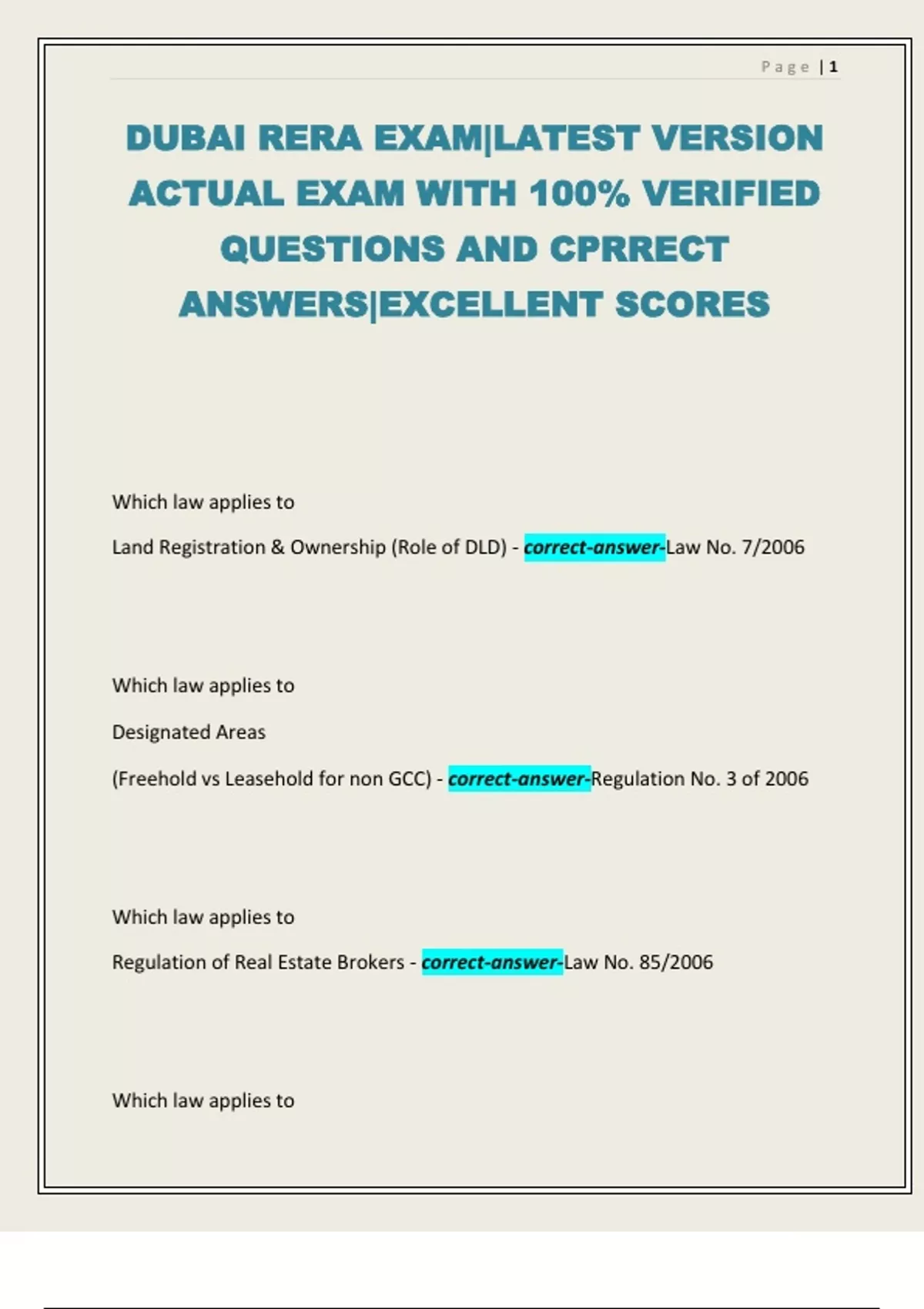 Page | 1

DUBAI RERA EXAM|LATEST VERSION ACTUAL EXAM WITH 100% VERIFIED QUESTIONS AND CPRRECT ANSWERS|EXCELLENT SCORES

Which law applies to

Land Registration & Ownership (Role of DLD) - correct-answer-Law No. 7/2006

Which law applies to

Designated Areas

(Freehold vs Leasehold for non GCC) - correct-answer-Regulation No. 3 of 2006

Which law applies to

Regulation of Real Estate Brokers - correct-answer-Law No. 85/2006

Which law applies to